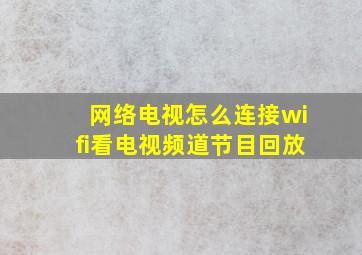 网络电视怎么连接wifi看电视频道节目回放